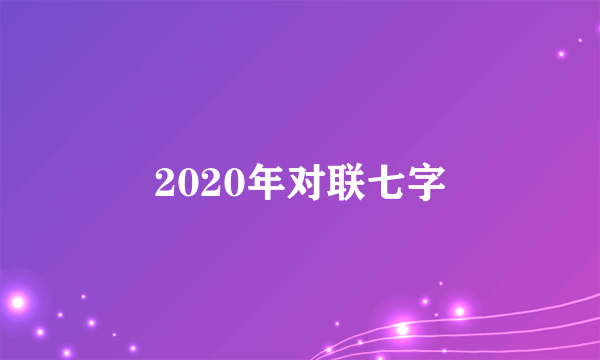 2020年对联七字